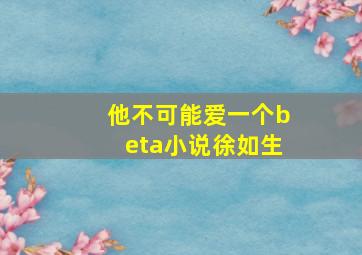 他不可能爱一个beta小说徐如生